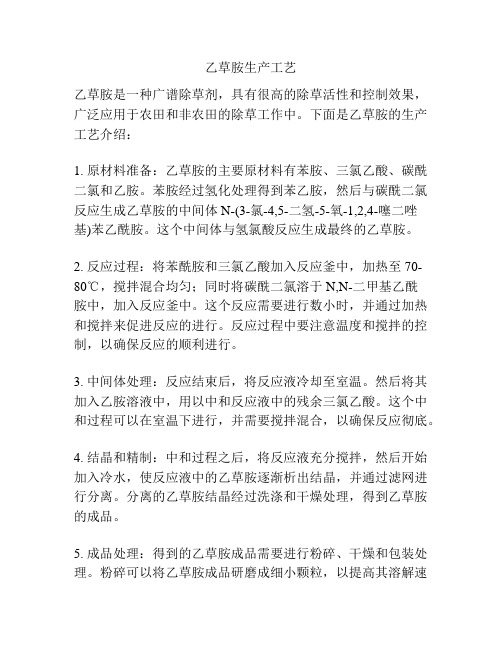 乙草胺生产工艺

乙草胺是一种广谱除草剂，具有很高的除草活性和控制效果，广泛应用于农田和非农田的除草工作中。下面是乙草胺的生产工艺介绍：

1. 原材料准备：乙草胺的主要原材料有苯胺、三氯乙酸、碳酰二氯和乙胺。苯胺经过氢化处理得到苯乙胺，然后与碳酰二氯反应生成乙草胺的中间体 N-(3-氯-4,5-二氢-5-氧-1,2,4-噻二唑基)苯乙酰胺。这个中间体与氢氯酸反应生成最终的乙草胺。

2. 反应过程：将苯酰胺和三氯乙酸加入反应釜中，加热至 70-80℃，搅拌混合均匀；同时将碳酰二氯溶于 N,N-二甲基乙酰胺中，加入反应釜中。这个反应需要进行数小时，并通过加热和搅拌来促进反应的进行。反应过程中要注意温度和搅拌的控制，以确保反应的顺利进行。

3. 中间体处理：反应结束后，将反应液冷却至室温。然后将其加入乙胺溶液中，用以中和反应液中的残余三氯乙酸。这个中和过程可以在室温下进行，并需要搅拌混合，以确保反应彻底。

4. 结晶和精制：中和过程之后，将反应液充分搅拌，然后开始加入冷水，使反应液中的乙草胺逐渐析出结晶，并通过滤网进行分离。分离的乙草胺结晶经过洗涤和干燥处理，得到乙草胺的成品。

5. 成品处理：得到的乙草胺成品需要进行粉碎、干燥和包装处理。粉碎可以将乙草胺成品研磨成细小颗粒，以提高其溶解速